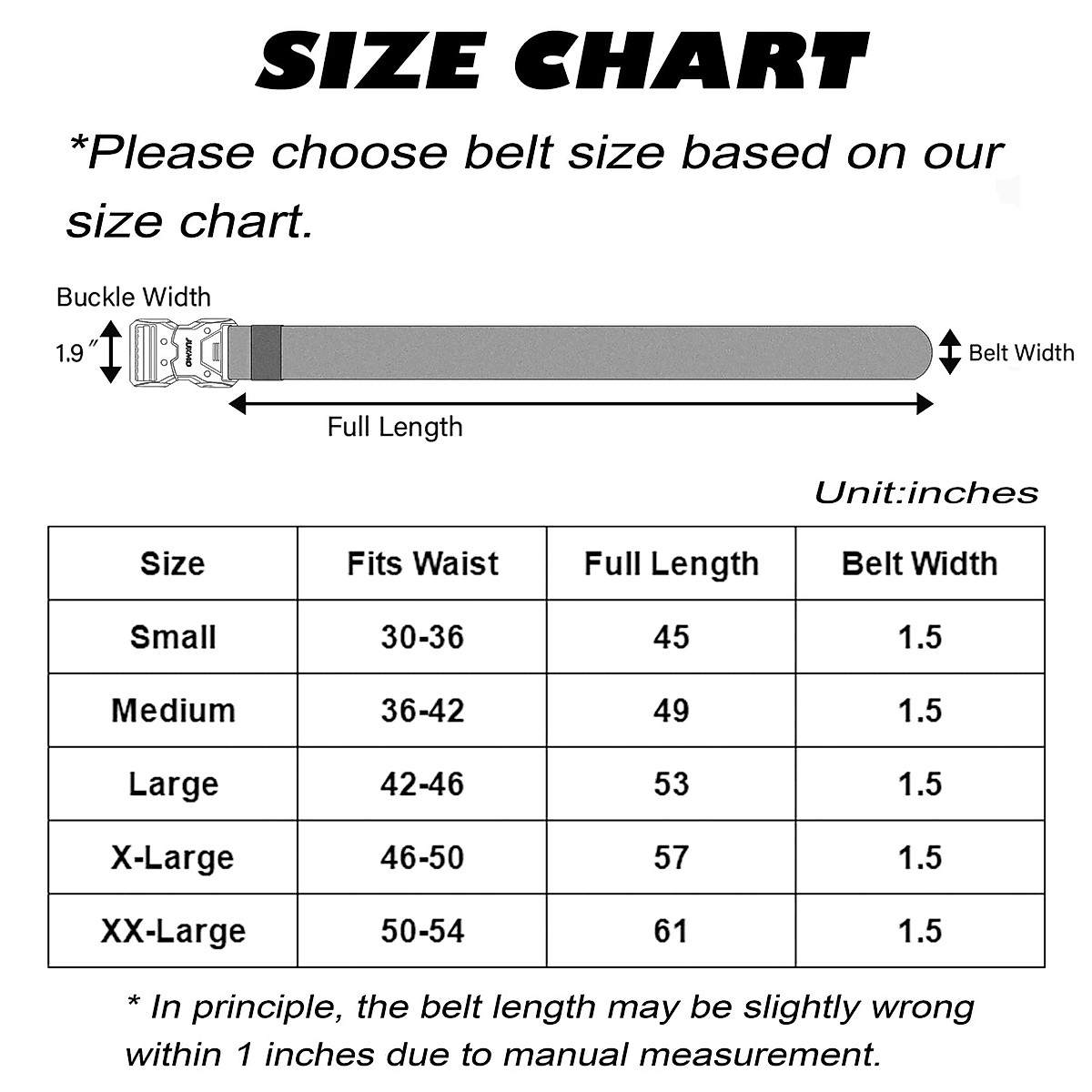 SIZE CHART

*Please choose belt size based on our size chart.

Buckle Width

1.9″

AUKMO

Belt Width

Full Length

Unit:inches

| Size | Fits Waist | Full Length | Belt Width |
|---|---|---|---|
| Small | 30-36 | 45 | 1.5 |
| Medium | 36-42 | 49 | 1.5 |
| Large | 42-46 | 53 | 1.5 |
| X-Large | 46-50 | 57 | 1.5 |
| XX-Large | 50-54 | 61 | 1.5 |

* In principle, the belt length may be slightly wrong within 1 inches due to manual measurement.